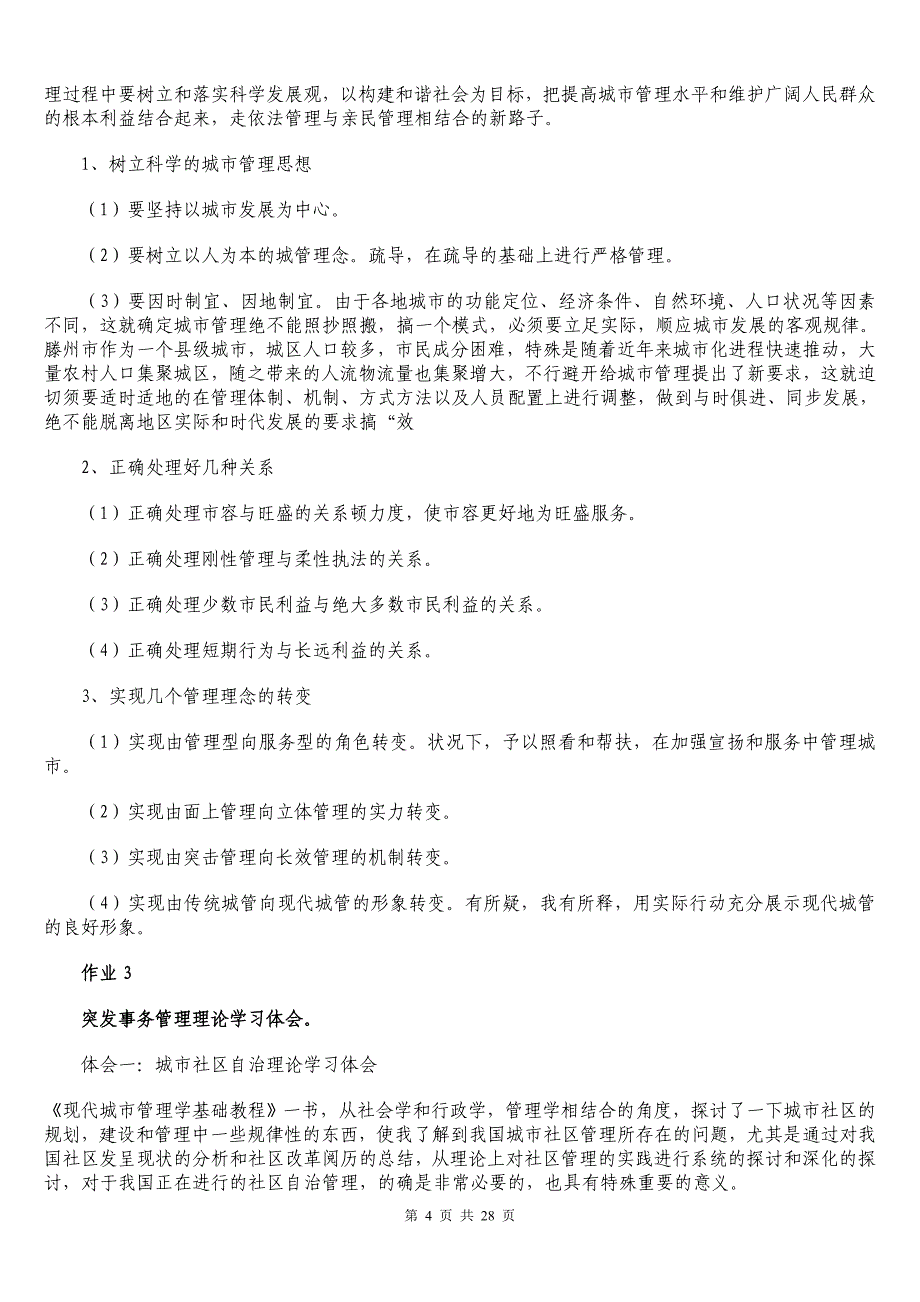 理过程中要树立和落实科学发展观，以构建和谐社会为目标，把提高城市管理水平和维护广阔人民群众的根本利益结合起来，走依法管理与亲民管理相结合的新路子。

1、树立科学的城市管理思想

（1）要坚持以城市发展为中心。

（2）要树立以人为本的城管理念。疏导，在疏导的基础上进行严格管理。

（3）要因时制宜、因地制宜。由于各地城市的功能定位、经济条件、自然环境、人口状况等因素不同，这就确定城市管理绝不能照抄照搬，搞一个模式，必须要立足实际，顺应城市发展的客观规律。滕州市作为一个县级城市，城区人口较多，市民成分困难，特殊是随着近年来城市化进程快速推动，大量农村人口集聚城区，随之带来的人流物流量也集聚增大，不行避开给城市管理提出了新要求，这就迫切须要适时适地的在管理体制、机制、方式方法以及人员配置上进行调整，做到与时俱进、同步发展，绝不能脱离地区实际和时代发展的要求搞“效

2、正确处理好几种关系

（1）正确处理市容与旺盛的关系顿力度，使市容更好地为旺盛服务。

（2）正确处理刚性管理与柔性执法的关系。

（3）正确处理少数市民利益与绝大多数市民利益的关系。

（4）正确处理短期行为与长远利益的关系。

3、实现几个管理理念的转变

（1）实现由管理型向服务型的角色转变。状况下，予以照看和帮扶，在加强宣扬和服务中管理城市。

（2）实现由面上管理向立体管理的实力转变。

（3）实现由突击管理向长效管理的机制转变。

（4）实现由传统城管向现代城管的形象转变。有所疑，我有所释，用实际行动充分展示现代城管的良好形象。

作业 3

突发事务管理理论学习体会。

体会一：城市社区自治理论学习体会

《现代城市管理学基础教程》一书，从社会学和行政学，管理学相结合的角度，探讨了一下城市社区的规划，建设和管理中一些规律性的东西，使我了解到我国城市社区管理所存在的问题，尤其是通过对我国社区发呈现状的分析和社区改革阅历的总结，从理论上对社区管理的实践进行系统的探讨和深化的探讨，对于我国正在进行的社区自治管理，的确是非常必要的，也具有特殊重要的意义。

第 4 页 共 28 页